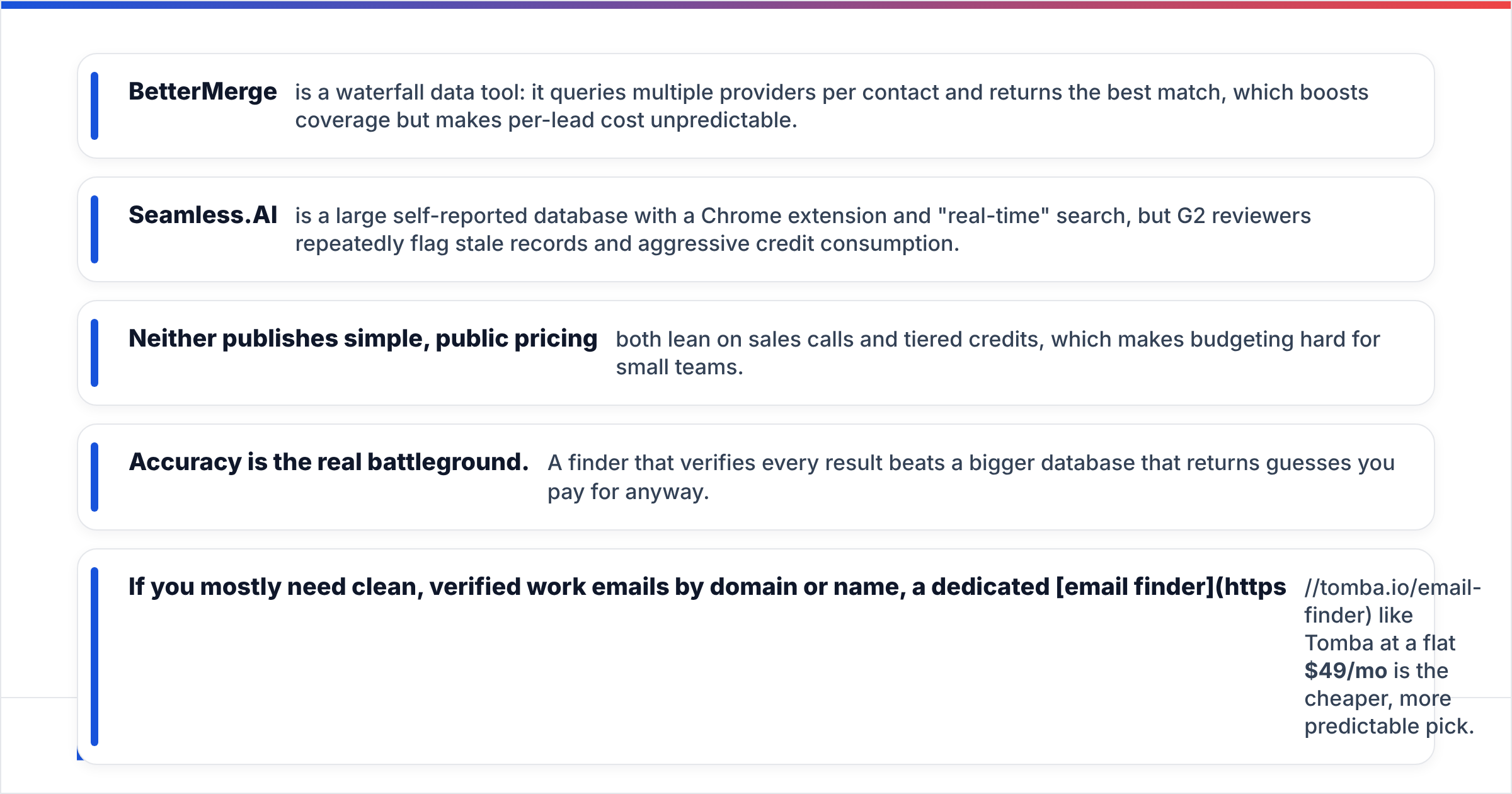 BetterMerge is a waterfall data tool: it queries multiple providers per contact and returns the best match, which boosts coverage but makes per-lead cost unpredictable.

Seamless.AI is a large self-reported database with a Chrome extension and "real-time" search, but G2 reviewers repeatedly flag stale records and aggressive credit consumption.

Neither publishes simple, public pricing both lean on sales calls and tiered credits, which makes budgeting hard for small teams.

Accuracy is the real battleground. A finder that verifies every result beats a bigger database that returns guesses you pay for anyway.

If you mostly need clean, verified work emails by domain or name, a dedicated [email finder](https //tomba.io/email-finder) like Tomba at a flat $49/mo is the cheaper, more predictable pick.